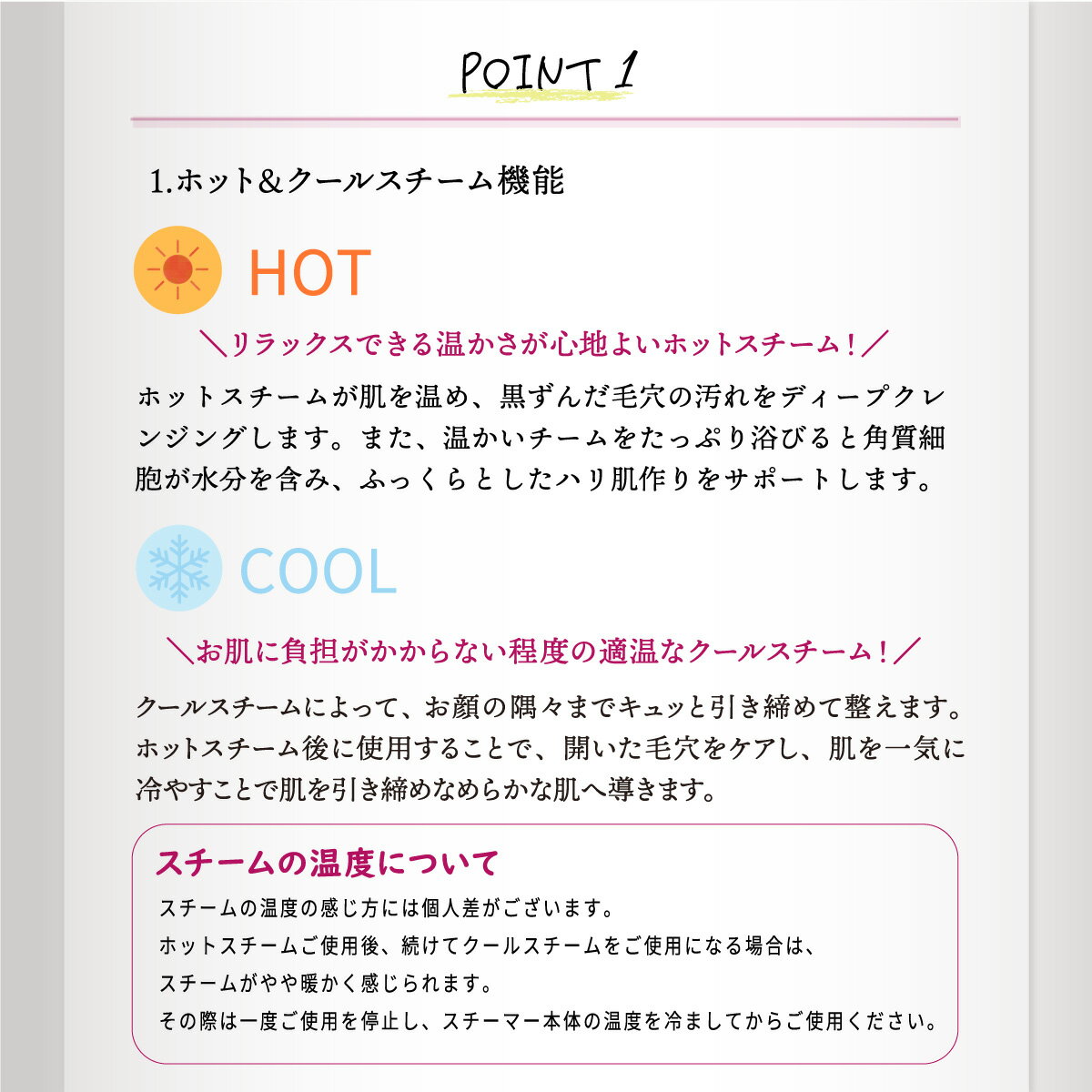 POINT 1

1.ホット&クールスチーム機能

HOT

＼リラックスできる温かさが心地よいホットスチーム！／

ホットスチームが肌を温め、黒ずんだ毛穴の汚れをディープクレンジングします。また、温かいチームをたっぷり浴びると角質細胞が水分を含み、ふっくらとしたハリ肌作りをサポートします。

COOL

＼お肌に負担がかからない程度の適温なクールスチーム！／

クールスチームによって、お顔の隅々までキュッと引き締めて整えます。ホットスチーム後に使用することで、開いた毛穴をケアし、肌を一気に冷やすことで肌を引き締めなめらかな肌へ導きます。

スチームの温度について

スチームの温度の感じ方には個人差がございます。
ホットスチームご使用後、続けてクールスチームをご使用になる場合は、
スチームがやや暖かく感じられます。
その際は一度ご使用を停止し、スチーマー本体の温度を冷ましてからご使用ください。